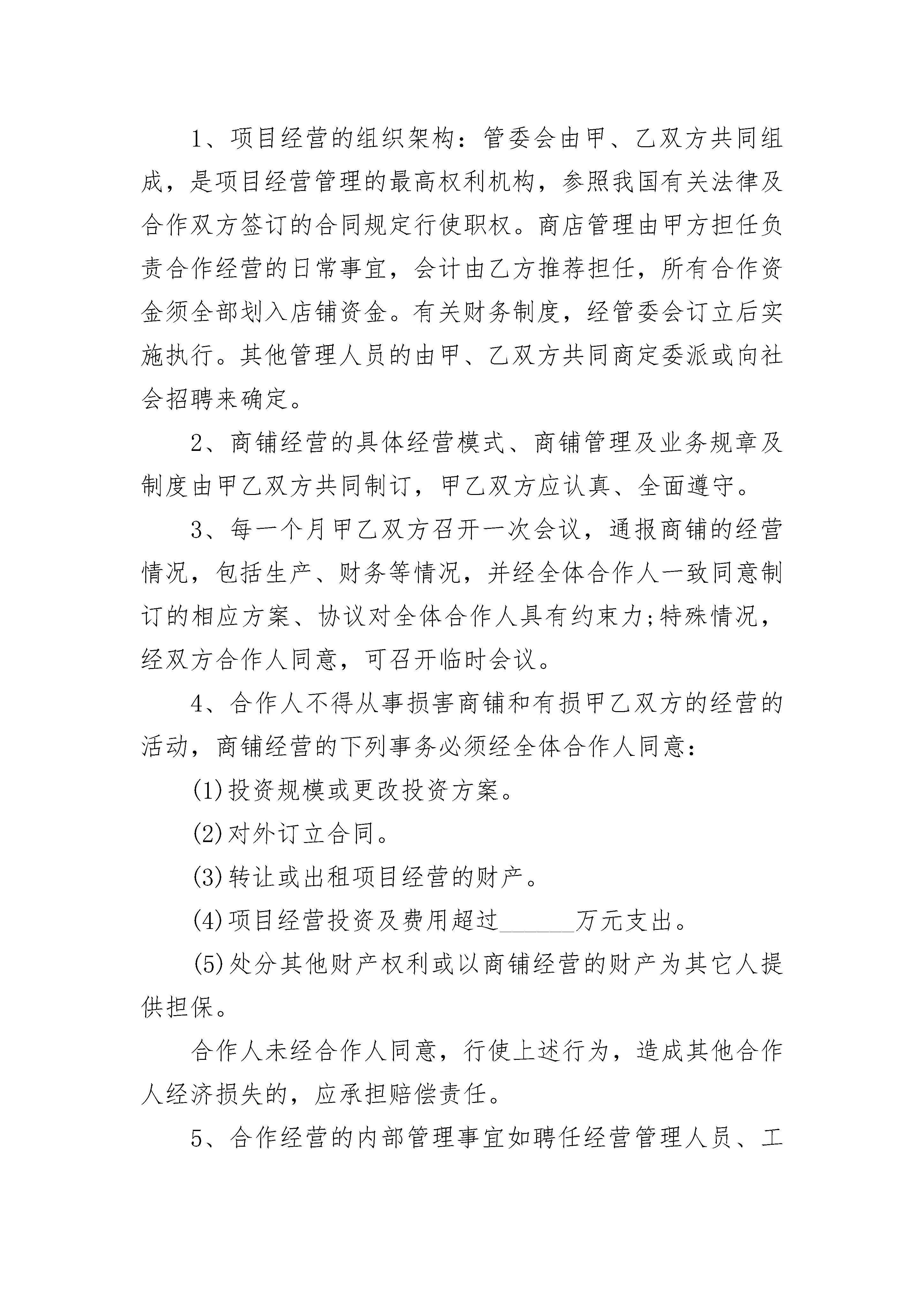 1、项目经营的组织架构：管委会由甲、乙双方共同组成，是项目经营管理的最高权利机构，参照我国有关法律及合作双方签订的合同规定行使职权。商店管理由甲方担任负责合作经营的日常事宜，会计由乙方推荐担任，所有合作资金须全部划入店铺资金。有关财务制度，经管委会订立后实施执行。其他管理人员的由甲、乙双方共同商定委派或向社会招聘来确定。

2、商铺经营的具体经营模式、商铺管理及业务规章及制度由甲乙双方共同制订，甲乙双方应认真、全面遵守。

3、每一个月甲乙双方召开一次会议，通报商铺的经营情况，包括生产、财务等情况，并经全体合作人一致同意制订的相应方案、协议对全体合作人具有约束力;特殊情况，经双方合作人同意，可召开临时会议。

4、合作人不得从事损害商铺和有损甲乙双方的经营的活动，商铺经营的下列事务必须经全体合作人同意：

(1)投资规模或更改投资方案。

(2)对外订立合同。

(3)转让或出租项目经营的财产。

(4)项目经营投资及费用超过______万元支出。

(5)处分其他财产权利或以商铺经营的财产为其它人提供担保。

合作人未经合作人同意，行使上述行为，造成其他合作人经济损失的，应承担赔偿责任。

5、合作经营的内部管理事宜如聘任经营管理人员、工